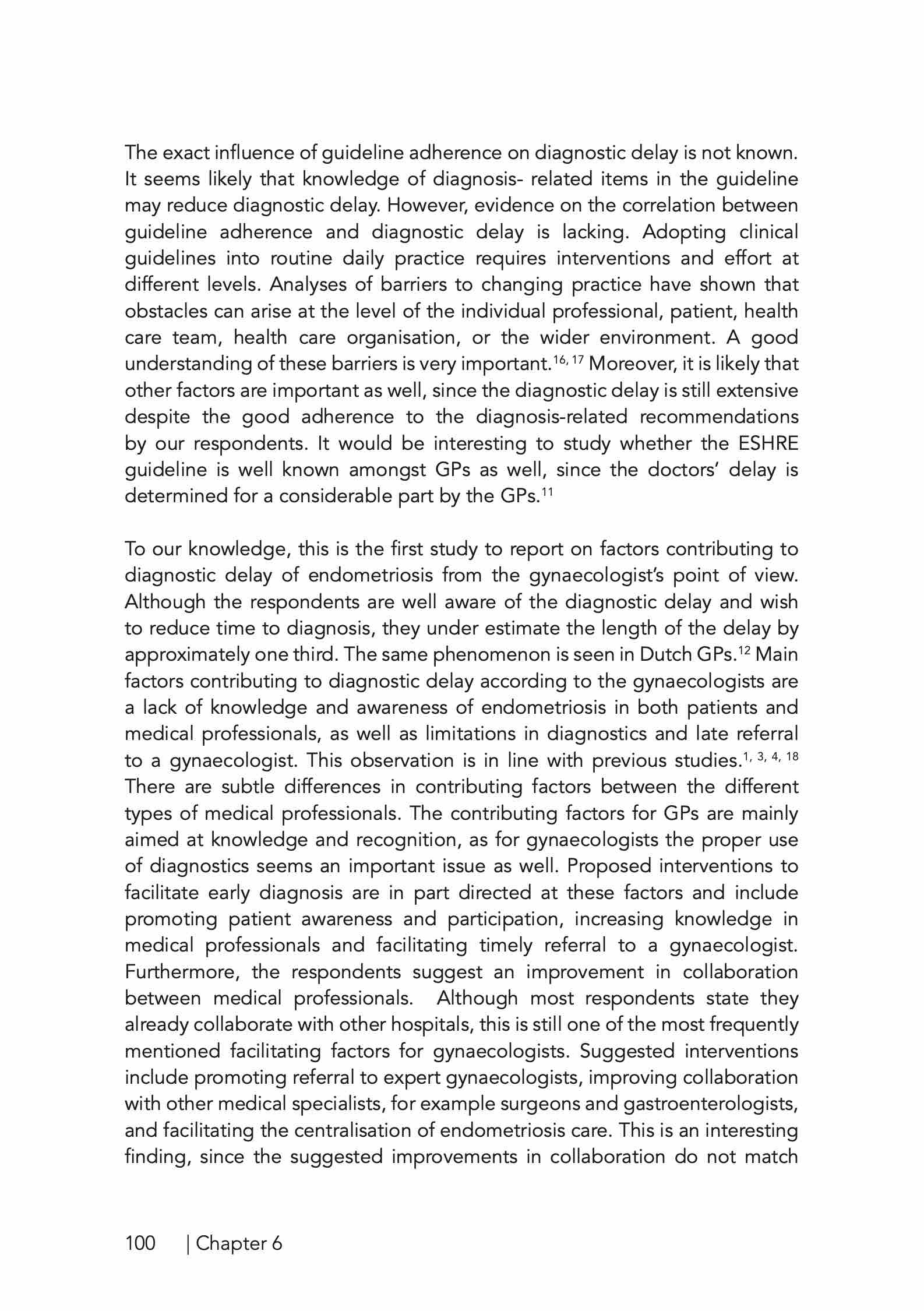 The exact influence of guideline adherence on diagnostic delay is not known. It seems likely that knowledge of diagnosis- related items in the guideline may reduce diagnostic delay. However, evidence on the correlation between guideline adherence and diagnostic delay is lacking. Adopting clinical guidelines into routine daily practice requires interventions and effort at different levels. Analyses of barriers to changing practice have shown that obstacles can arise at the level of the individual professional, patient, health care team, health care organisation, or the wider environment. A good understanding of these barriers is very important.$^{16, 17}$ Moreover, it is likely that other factors are important as well, since the diagnostic delay is still extensive despite the good adherence to the diagnosis-related recommendations by our respondents. It would be interesting to study whether the ESHRE guideline is well known amongst GPs as well, since the doctors' delay is determined for a considerable part by the GPs.$^{11}$

To our knowledge, this is the first study to report on factors contributing to diagnostic delay of endometriosis from the gynaecologist's point of view. Although the respondents are well aware of the diagnostic delay and wish to reduce time to diagnosis, they under estimate the length of the delay by approximately one third. The same phenomenon is seen in Dutch GPs.$^{12}$ Main factors contributing to diagnostic delay according to the gynaecologists are a lack of knowledge and awareness of endometriosis in both patients and medical professionals, as well as limitations in diagnostics and late referral to a gynaecologist. This observation is in line with previous studies.$^{1, 3, 4, 18}$ There are subtle differences in contributing factors between the different types of medical professionals. The contributing factors for GPs are mainly aimed at knowledge and recognition, as for gynaecologists the proper use of diagnostics seems an important issue as well. Proposed interventions to facilitate early diagnosis are in part directed at these factors and include promoting patient awareness and participation, increasing knowledge in medical professionals and facilitating timely referral to a gynaecologist. Furthermore, the respondents suggest an improvement in collaboration between medical professionals. Although most respondents state they already collaborate with other hospitals, this is still one of the most frequently mentioned facilitating factors for gynaecologists. Suggested interventions include promoting referral to expert gynaecologists, improving collaboration with other medical specialists, for example surgeons and gastroenterologists, and facilitating the centralisation of endometriosis care. This is an interesting finding, since the suggested improvements in collaboration do not match

100 | Chapter 6